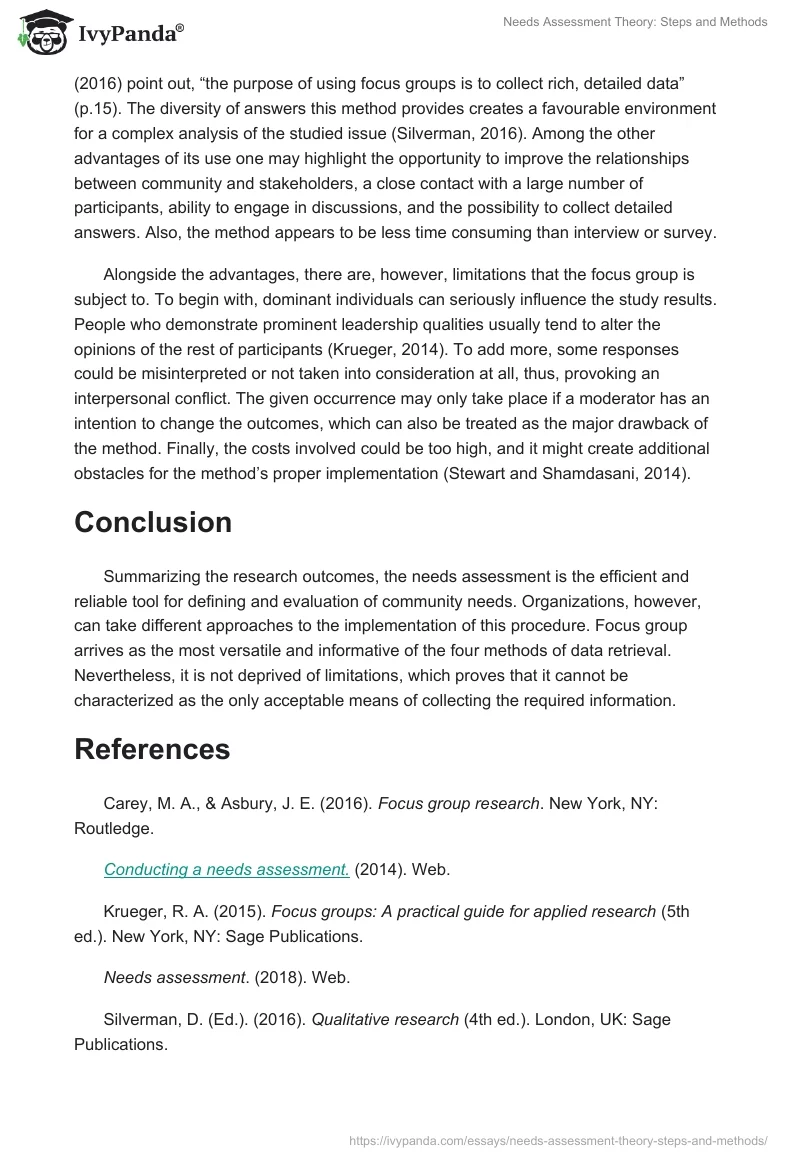 IvyPanda®

Needs Assessment Theory: Steps and Methods

(2016) point out, “the purpose of using focus groups is to collect rich, detailed data” (p.15). The diversity of answers this method provides creates a favourable environment for a complex analysis of the studied issue (Silverman, 2016). Among the other advantages of its use one may highlight the opportunity to improve the relationships between community and stakeholders, a close contact with a large number of participants, ability to engage in discussions, and the possibility to collect detailed answers. Also, the method appears to be less time consuming than interview or survey.

Alongside the advantages, there are, however, limitations that the focus group is subject to. To begin with, dominant individuals can seriously influence the study results. People who demonstrate prominent leadership qualities usually tend to alter the opinions of the rest of participants (Krueger, 2014). To add more, some responses could be misinterpreted or not taken into consideration at all, thus, provoking an interpersonal conflict. The given occurrence may only take place if a moderator has an intention to change the outcomes, which can also be treated as the major drawback of the method. Finally, the costs involved could be too high, and it might create additional obstacles for the method’s proper implementation (Stewart and Shamdasani, 2014).

Conclusion

Summarizing the research outcomes, the needs assessment is the efficient and reliable tool for defining and evaluation of community needs. Organizations, however, can take different approaches to the implementation of this procedure. Focus group arrives as the most versatile and informative of the four methods of data retrieval. Nevertheless, it is not deprived of limitations, which proves that it cannot be characterized as the only acceptable means of collecting the required information.

References

Carey, M. A., & Asbury, J. E. (2016). Focus group research. New York, NY: Routledge.

Conducting a needs assessment. (2014). Web.

Krueger, R. A. (2015). Focus groups: A practical guide for applied research (5th ed.). New York, NY: Sage Publications.

Needs assessment. (2018). Web.

Silverman, D. (Ed.). (2016). Qualitative research (4th ed.). London, UK: Sage Publications.

https://ivypanda.com/essays/needs-assessment-theory-steps-and-methods/